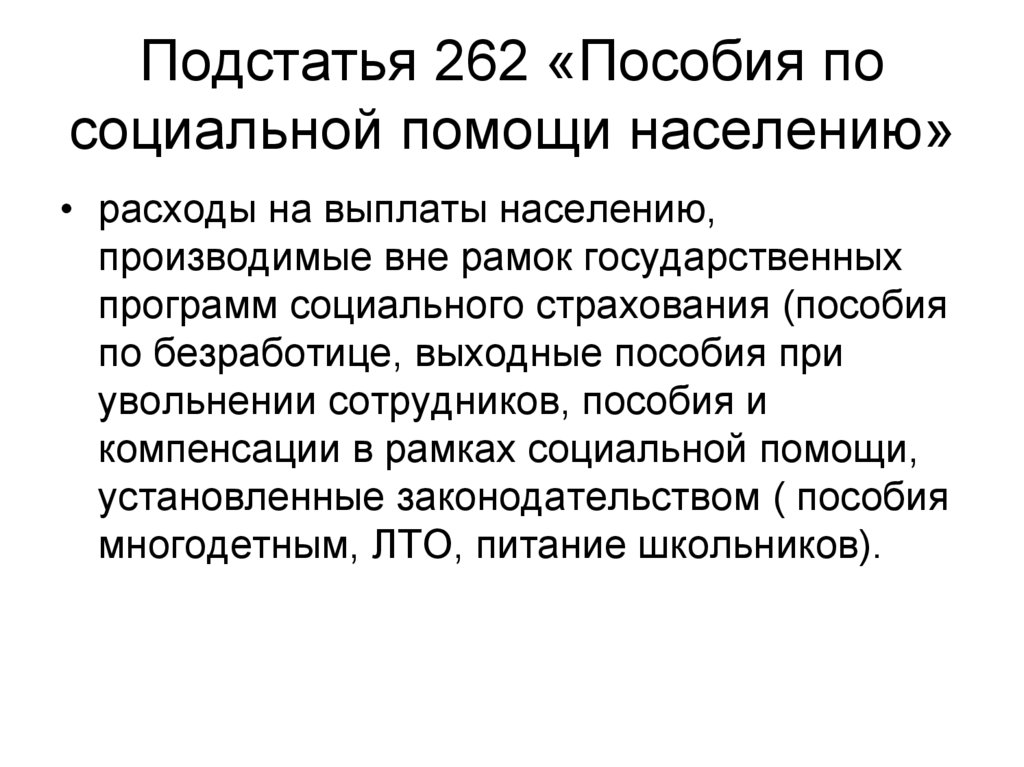 Подстатья 262 «Пособия по социальной помощи населению»

• расходы на выплаты населению, производимые вне рамок государственных программ социального страхования (пособия по безработице, выходные пособия при увольнении сотрудников, пособия и компенсации в рамках социальной помощи, установленные законодательством ( пособия многодетным, ЛТО, питание школьников).